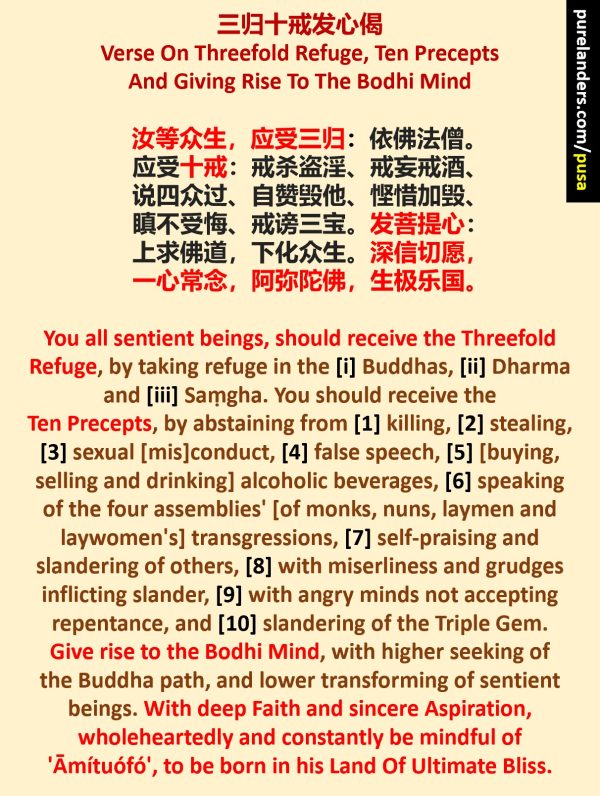 三归十戒发心偈
Verse On Threefold Refuge, Ten Precepts
And Giving Rise To The Bodhi Mind

汝等众生，应受三归：依佛法僧。
应受十戒：戒杀盗淫、戒妄戒酒、
说四众过、自赞毁他、悭惜加毁、
瞋不受悔、戒谤三宝。发菩提心：
上求佛道，下化众生。深信切愿，
一心常念，阿弥陀佛，生极乐国。

You all sentient beings, should receive the Threefold Refuge, by taking refuge in the [i] Buddhas, [ii] Dharma and [iii] Saṃgha. You should receive the Ten Precepts, by abstaining from [1] killing, [2] stealing, [3] sexual [mis]conduct, [4] false speech, [5] [buying, selling and drinking] alcoholic beverages, [6] speaking of the four assemblies' [of monks, nuns, laymen and laywomen's] transgressions, [7] self-praising and slandering of others, [8] with miserliness and grudges inflicting slander, [9] with angry minds not accepting repentance, and [10] slandering of the Triple Gem. Give rise to the Bodhi Mind, with higher seeking of the Buddha path, and lower transforming of sentient beings. With deep Faith and sincere Aspiration, wholeheartedly and constantly be mindful of 'Āmítuófó', to be born in his Land Of Ultimate Bliss.

purelanders.com/pusa